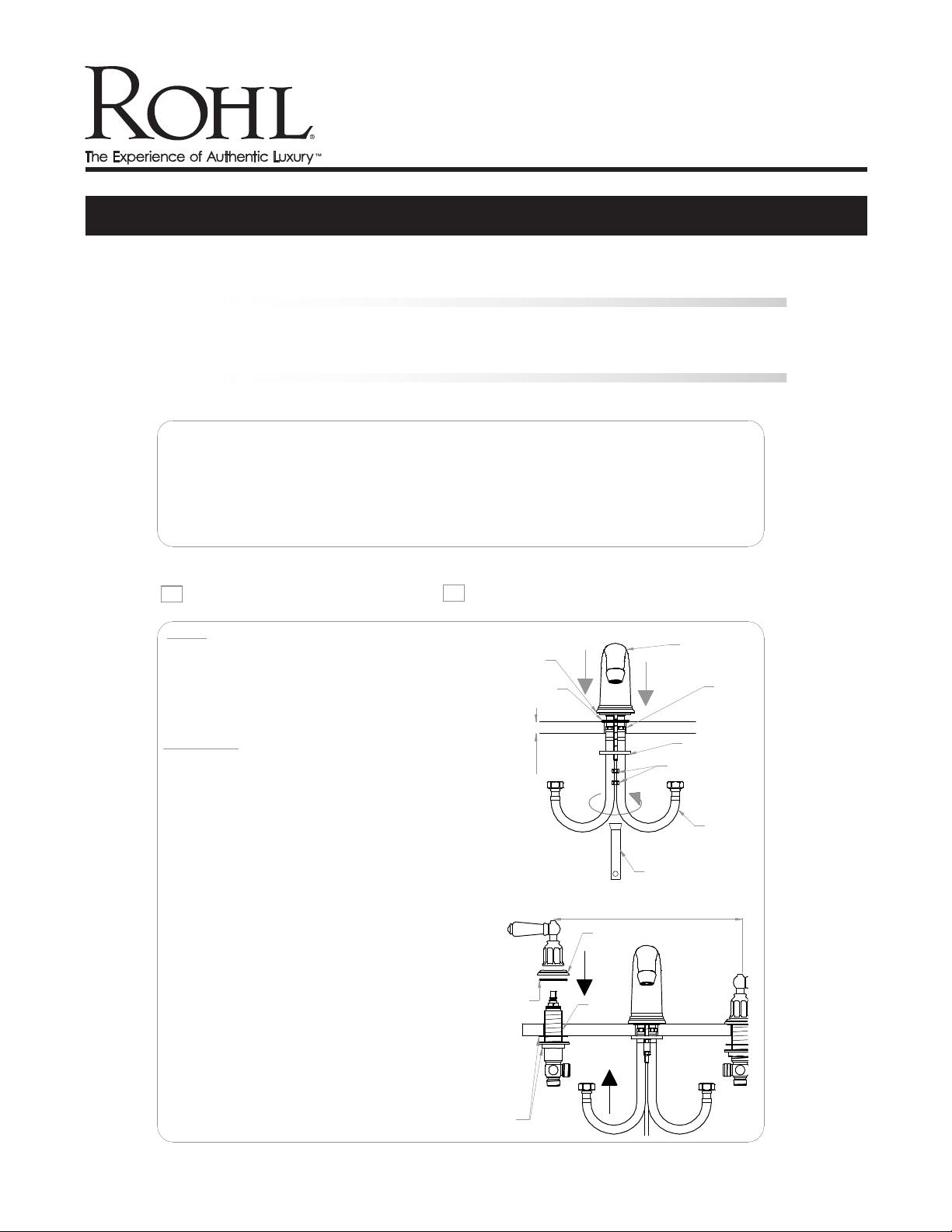 ROHL®
The Experience of Authentic Luxury™